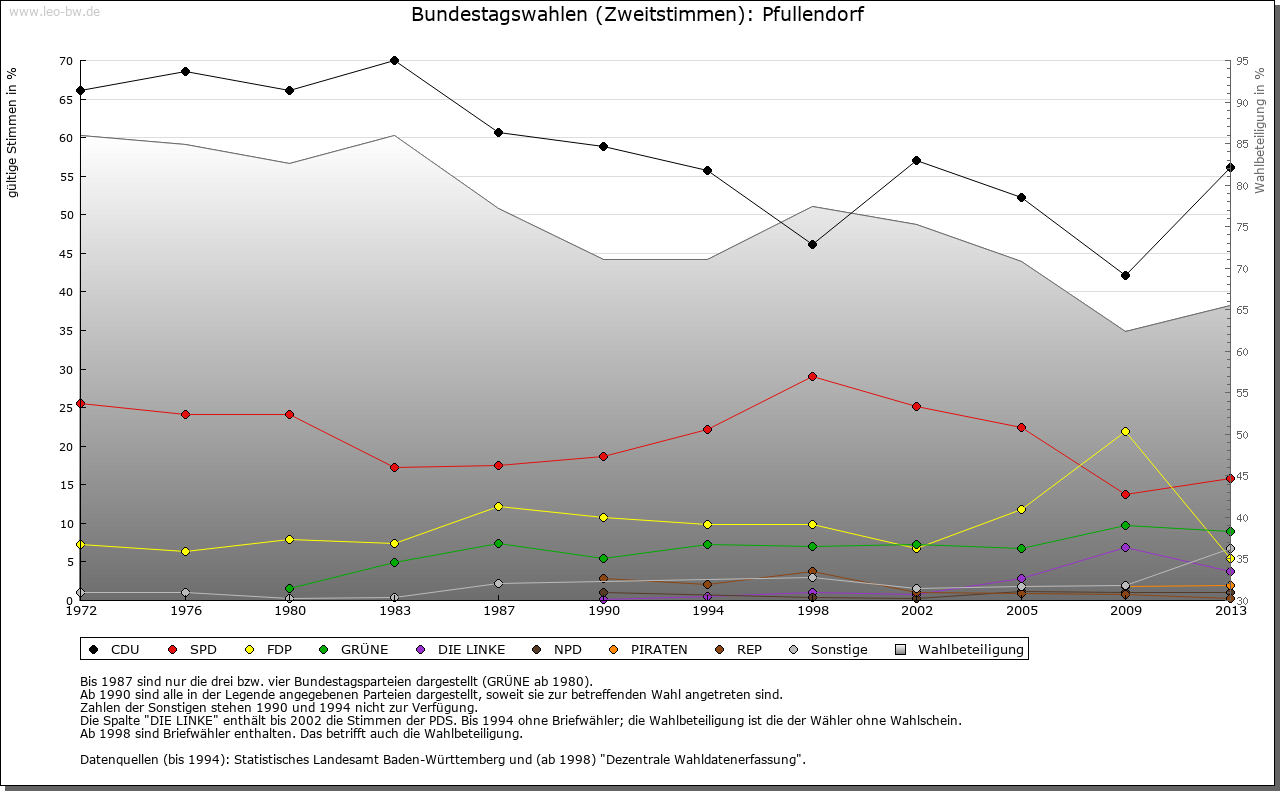 www.leo-bw.de

Bundestagswahlen (Zweitstimmen): Pfullendorf

gültige Stimmen in %

70
65
60
55
50
45
40
35
30
25
20
15
10
5
0

Wahlbeteiligung in %

95
90
85
80
75
70
65
60
55
50
45
40
35
30

1972 1976 1980 1983 1987 1990 1994 1998 2002 2005 2009 2013

CDU SPD FDP GRÜNE DIE LINKE NPD PIRATEN REP Sonstige Wahlbeteiligung

Bis 1987 sind nur die drei bzw. vier Bundestagsparteien dargestellt (GRÜNE ab 1980).
Ab 1990 sind alle in der Legende angegebenen Parteien dargestellt, soweit sie zur betreffenden Wahl angetreten sind.
Zahlen der Sonstigen stehen 1990 und 1994 nicht zur Verfügung.
Die Spalte "DIE LINKE" enthält bis 2002 die Stimmen der PDS. Bis 1994 ohne Briefwähler; die Wahlbeteiligung ist die der Wähler ohne Wahlschein.
Ab 1998 sind Briefwähler enthalten. Das betrifft auch die Wahlbeteiligung.

Datenquellen (bis 1994): Statistisches Landesamt Baden-Württemberg und (ab 1998) "Dezentrale Wahldatenerfassung".